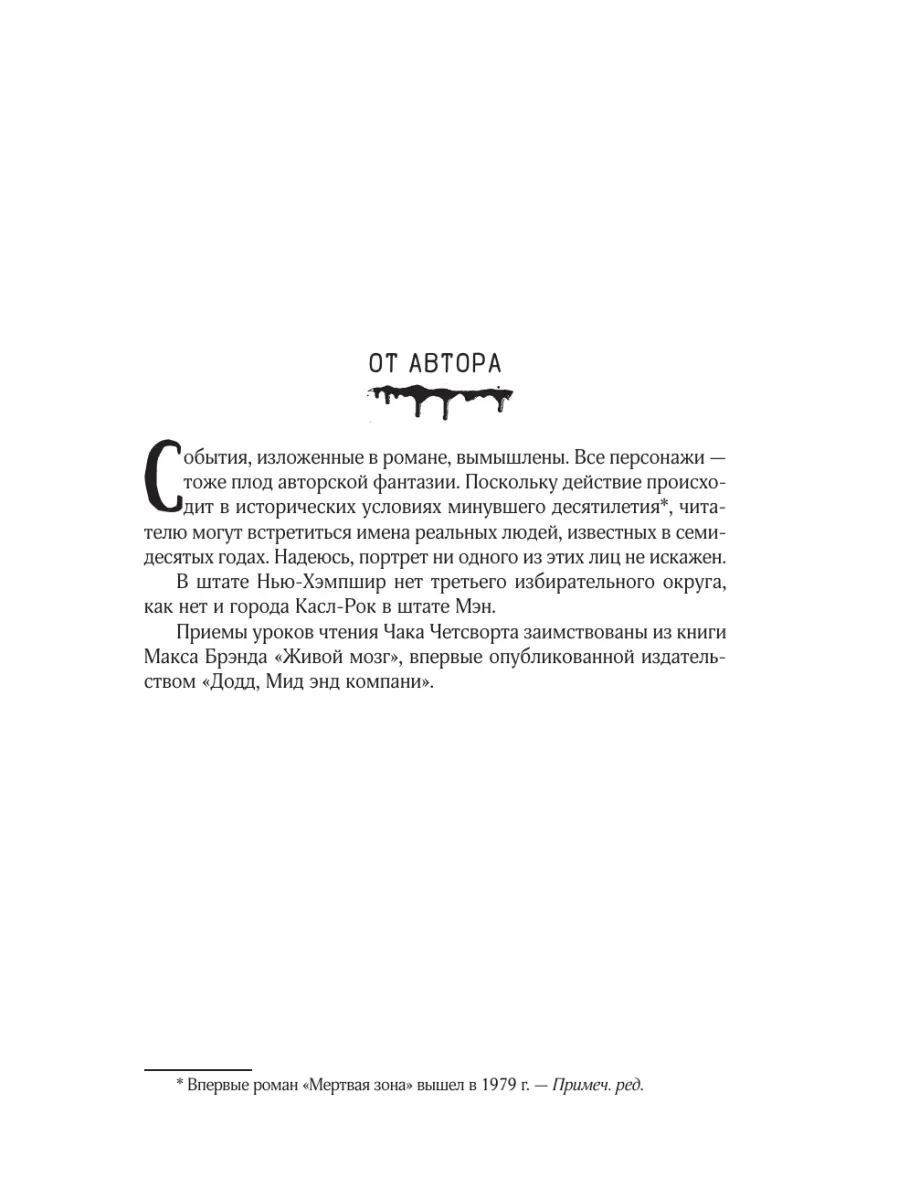 ОТ АВТОРА

События, изложенные в романе, вымышлены. Все персонажи — тоже плод авторской фантазии. Поскольку действие происходит в исторических условиях минувшего десятилетия*, читателю могут встретиться имена реальных людей, известных в семидесятых годах. Надеюсь, портрет ни одного из этих лиц не искажен.

В штате Нью-Хэмпшир нет третьего избирательного округа, как нет и города Касл-Рок в штате Мэн.

Приемы уроков чтения Чака Четсворта заимствованы из книги Макса Брэнда «Живой мозг», впервые опубликованной издательством «Додд, Мид энд компани».

* Впервые роман «Мертвая зона» вышел в 1979 г. — Примеч. ред.